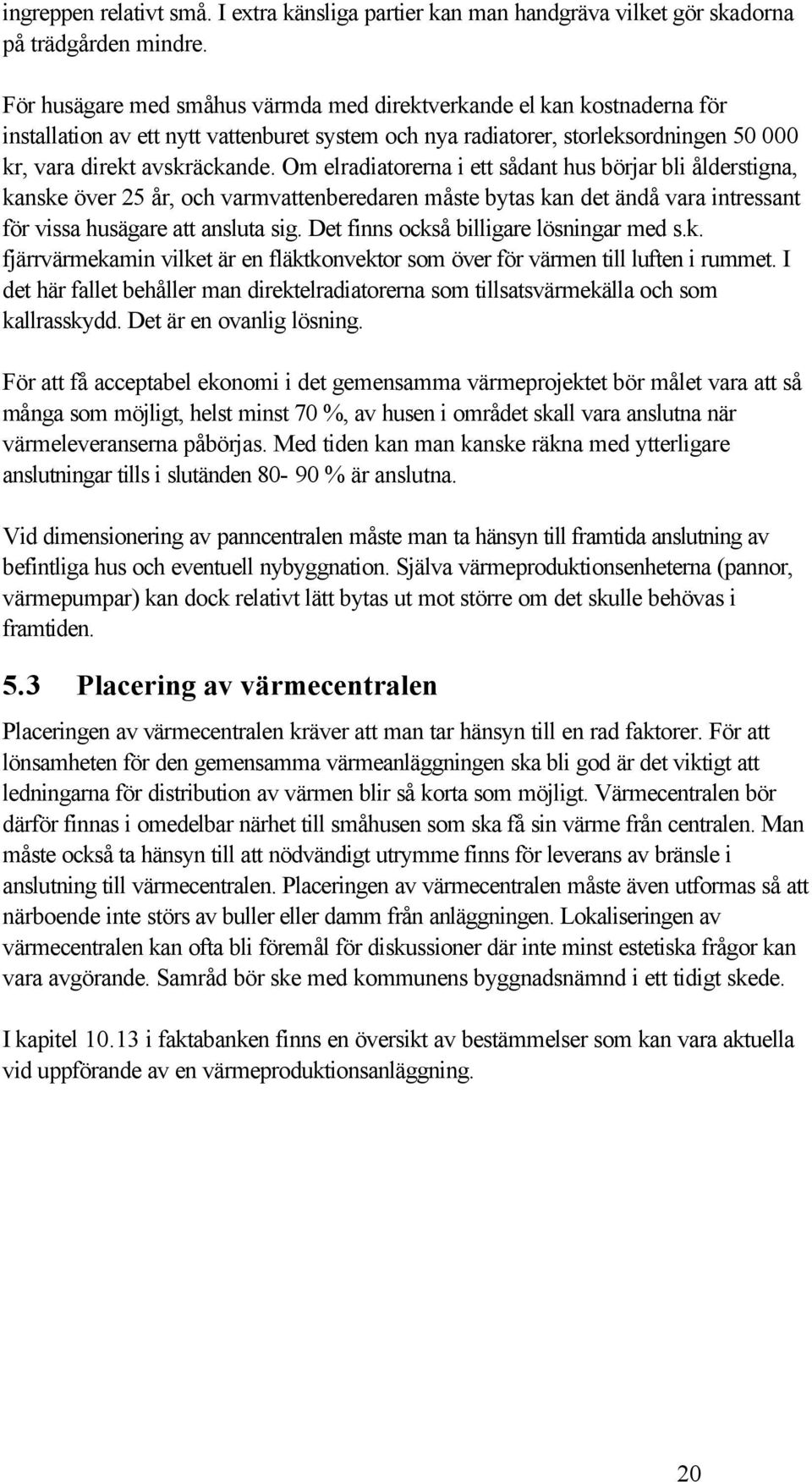 ingreppen relativt små. I extra känsliga partier kan man handgräva vilket gör skadorna på trädgården mindre.

För husägare med småhus värmda med direktverkande el kan kostnaderna för installation av ett nytt vattenburet system och nya radiatorer, storleksordningen 50 000 kr, vara direkt avskräckande. Om elradiatorerna i ett sådant hus börjar bli ålderstigna, kanske över 25 år, och varmvattenberedaren måste bytas kan det ändå vara intressant för vissa husägare att ansluta sig. Det finns också billigare lösningar med s.k. fjärrvärmekamin vilket är en fläktkonvektor som över för värmen till luften i rummet. I det här fallet behåller man direktelradiatorerna som tillsatsvärmekälla och som kallrasskydd. Det är en ovanlig lösning.

För att få acceptabel ekonomi i det gemensamma värmeprojektet bör målet vara att så många som möjligt, helst minst 70 %, av husen i området skall vara anslutna när värmeleveranserna påbörjas. Med tiden kan man kanske räkna med ytterligare anslutningar tills i slutänden 80- 90 % är anslutna.

Vid dimensionering av panncentralen måste man ta hänsyn till framtida anslutning av befintliga hus och eventuell nybyggnation. Själva värmeproduktionsenheterna (pannor, värmepumpar) kan dock relativt lätt bytas ut mot större om det skulle behövas i framtiden.

5.3 Placering av värmecentralen

Placeringen av värmecentralen kräver att man tar hänsyn till en rad faktorer. För att lönsamheten för den gemensamma värmeanläggningen ska bli god är det viktigt att ledningarna för distribution av värmen blir så korta som möjligt. Värmecentralen bör därför finnas i omedelbar närhet till småhusen som ska få sin värme från centralen. Man måste också ta hänsyn till att nödvändigt utrymme finns för leverans av bränsle i anslutning till värmecentralen. Placeringen av värmecentralen måste även utformas så att närboende inte störs av buller eller damm från anläggningen. Lokaliseringen av värmecentralen kan ofta bli föremål för diskussioner där inte minst estetiska frågor kan vara avgörande. Samråd bör ske med kommunens byggnadsnämnd i ett tidigt skede.

I kapitel 10.13 i faktabanken finns en översikt av bestämmelser som kan vara aktuella vid uppförande av en värmeproduktionsanläggning.

20